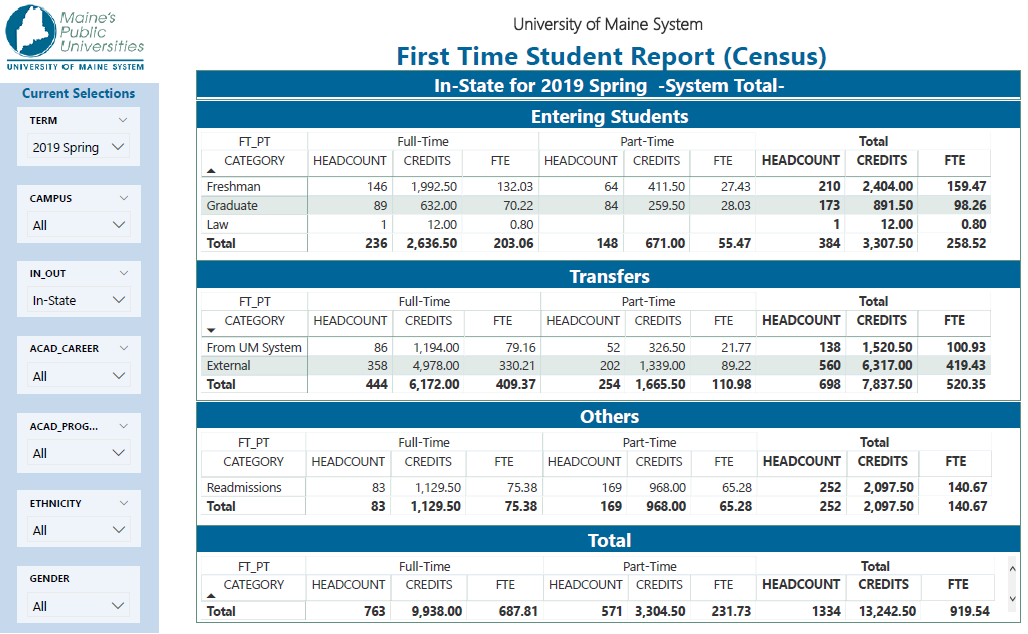 Maine's Public Universities
UNIVERSITY OF MAINE SYSTEM

Current Selections

TERM
2019 Spring

CAMPUS
All

IN_OUT
In-State

ACAD_CAREER
All

ACAD_PROG...
All

ETHNICITY
All

GENDER
All

University of Maine System

First Time Student Report (Census)

In-State for 2019 Spring -System Total-

Entering Students

| FT_PT | Full-Time | | | Part-Time | | | Total | | |
|---|---|---|---|---|---|---|---|---|---|
| CATEGORY | HEADCOUNT | CREDITS | FTE | HEADCOUNT | CREDITS | FTE | HEADCOUNT | CREDITS | FTE |
| Freshman | 146 | 1,992.50 | 132.03 | 64 | 411.50 | 27.43 | 210 | 2,404.00 | 159.47 |
| Graduate | 89 | 632.00 | 70.22 | 84 | 259.50 | 28.03 | 173 | 891.50 | 98.26 |
| Law | 1 | 12.00 | 0.80 | | | | 1 | 12.00 | 0.80 |
| Total | 236 | 2,636.50 | 203.06 | 148 | 671.00 | 55.47 | 384 | 3,307.50 | 258.52 |

Transfers

| FT_PT | Full-Time | | | Part-Time | | | Total | | |
|---|---|---|---|---|---|---|---|---|---|
| CATEGORY | HEADCOUNT | CREDITS | FTE | HEADCOUNT | CREDITS | FTE | HEADCOUNT | CREDITS | FTE |
| From UM System | 86 | 1,194.00 | 79.16 | 52 | 326.50 | 21.77 | 138 | 1,520.50 | 100.93 |
| External | 358 | 4,978.00 | 330.21 | 202 | 1,339.00 | 89.22 | 560 | 6,317.00 | 419.43 |
| Total | 444 | 6,172.00 | 409.37 | 254 | 1,665.50 | 110.98 | 698 | 7,837.50 | 520.35 |

Others

| FT_PT | Full-Time | | | Part-Time | | | Total | | |
|---|---|---|---|---|---|---|---|---|---|
| CATEGORY | HEADCOUNT | CREDITS | FTE | HEADCOUNT | CREDITS | FTE | HEADCOUNT | CREDITS | FTE |
| Readmissions | 83 | 1,129.50 | 75.38 | 169 | 968.00 | 65.28 | 252 | 2,097.50 | 140.67 |
| Total | 83 | 1,129.50 | 75.38 | 169 | 968.00 | 65.28 | 252 | 2,097.50 | 140.67 |

Total

| FT_PT | Full-Time | | | Part-Time | | | Total | | |
|---|---|---|---|---|---|---|---|---|---|
| CATEGORY | HEADCOUNT | CREDITS | FTE | HEADCOUNT | CREDITS | FTE | HEADCOUNT | CREDITS | FTE |
| Total | 763 | 9,938.00 | 687.81 | 571 | 3,304.50 | 231.73 | 1334 | 13,242.50 | 919.54 |